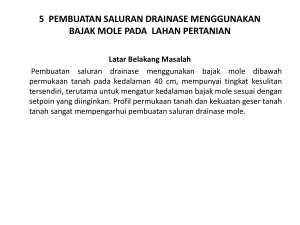 5 PEMBUATAN SALURAN DRAINASE MENGGUNAKAN BAJAK MOLE PADA LAHAN PERTANIAN

Latar Belakang Masalah

Pembuatan saluran drainase menggunakan bajak mole dibawah permukaan tanah pada kedalaman 40 cm, mempunyai tingkat kesulitan tersendiri, terutama untuk mengatur kedalaman bajak mole sesuai dengan setpoin yang diinginkan. Profil permukaan tanah dan kekuatan geser tanah tanah sangat mempengarhui pembuatan saluran drainase mole.